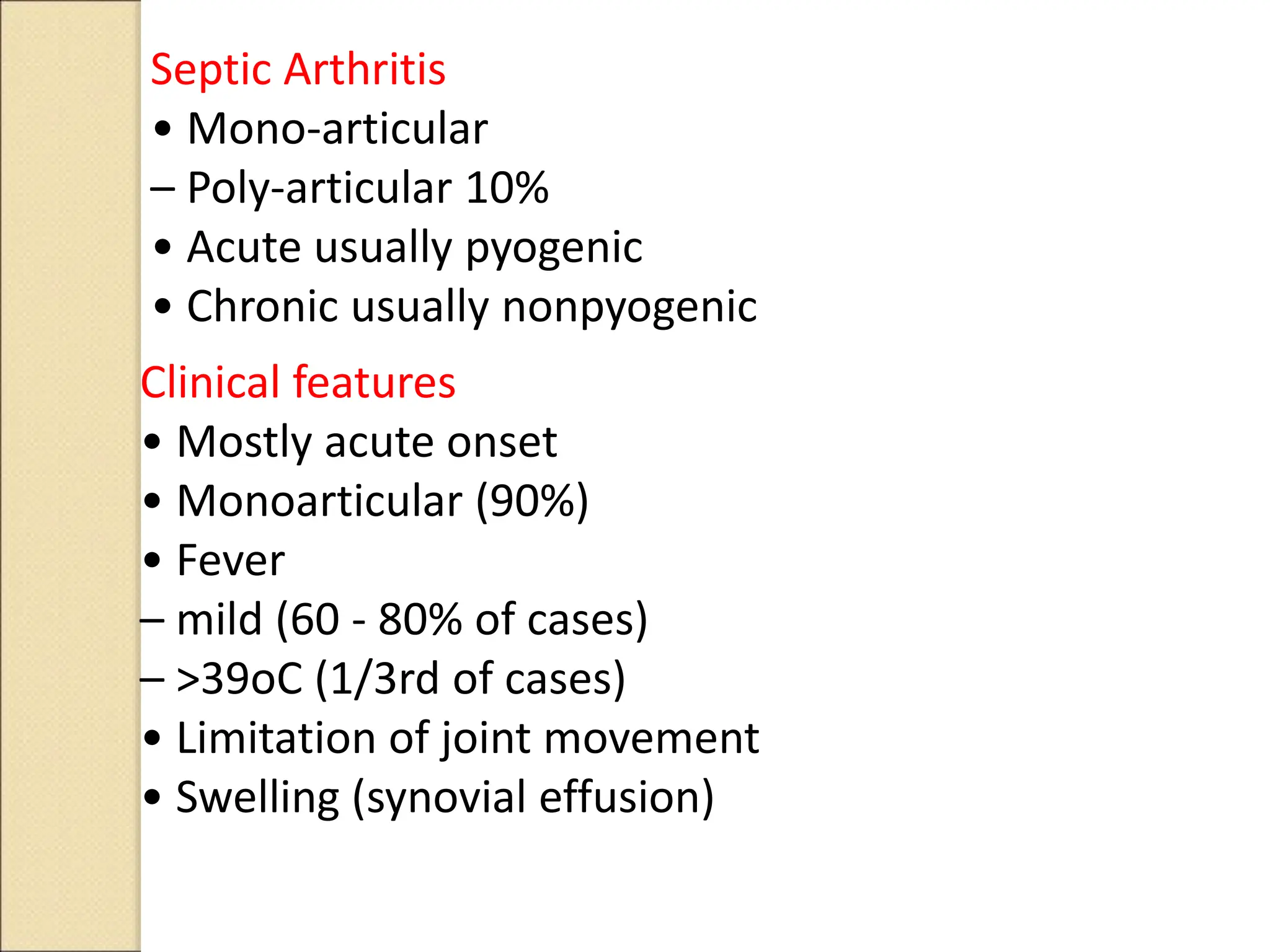 Septic Arthritis
• Mono-articular
– Poly-articular 10%
• Acute usually pyogenic
• Chronic usually nonpyogenic

Clinical features
• Mostly acute onset
• Monoarticular (90%)
• Fever
– mild (60 - 80% of cases)
– >39oC (1/3rd of cases)
• Limitation of joint movement
• Swelling (synovial effusion)